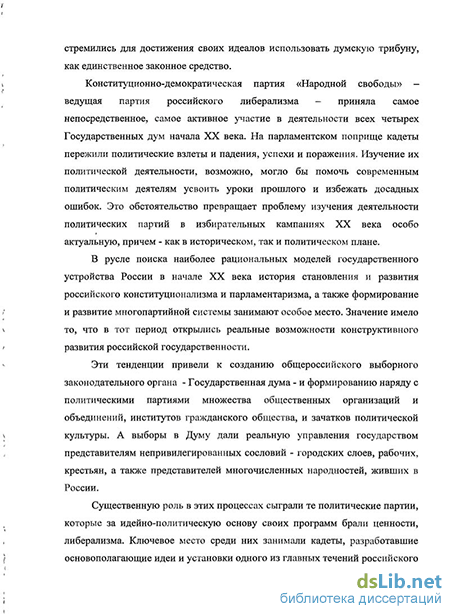 стремились для достижения своих идеалов использовать думскую трибуну, как единственное законное средство.

Конституционно-демократическая партия «Народной свободы» – ведущая партия российского либерализма – приняла самое непосредственное, самое активное участие в деятельности всех четырех Государственных дум начала XX века. На парламентском поприще кадеты пережили политические взлеты и падения, успехи и поражения. Изучение их политической деятельности, возможно, могло бы помочь современным политическим деятелям усвоить уроки прошлого и избежать досадных ошибок. Это обстоятельство превращает проблему изучения деятельности политических партий в избирательных кампаниях XX века особо актуальную, причем - как в историческом, так и политическом плане.

В русле поиска наиболее рациональных моделей государственного устройства России в начале XX века история становления и развития российского конституционализма и парламентаризма, а также формирование и развитие многопартийной системы занимают особое место. Значение имело то, что в тот период открылись реальные возможности конструктивного развития российской государственности.

Эти тенденции привели к созданию общероссийского выборного законодательного органа - Государственная дума - и формированию наряду с политическими партиями множества общественных организаций и объединений, институтов гражданского общества, и зачатков политической культуры. А выборы в Думу дали реальную управления государством представителям непривилегированных сословий - городских слоев, рабочих, крестьян, а также представителей многочисленных народностей, живших в России.

Существенную роль в этих процессах сыграли те политические партии, которые за идейно-политическую основу своих программ брали ценности, либерализма. Ключевое место среди них занимали кадеты, разработавшие основополагающие идеи и установки одного из главных течений российского

dsLib.net
библиотека диссертаций